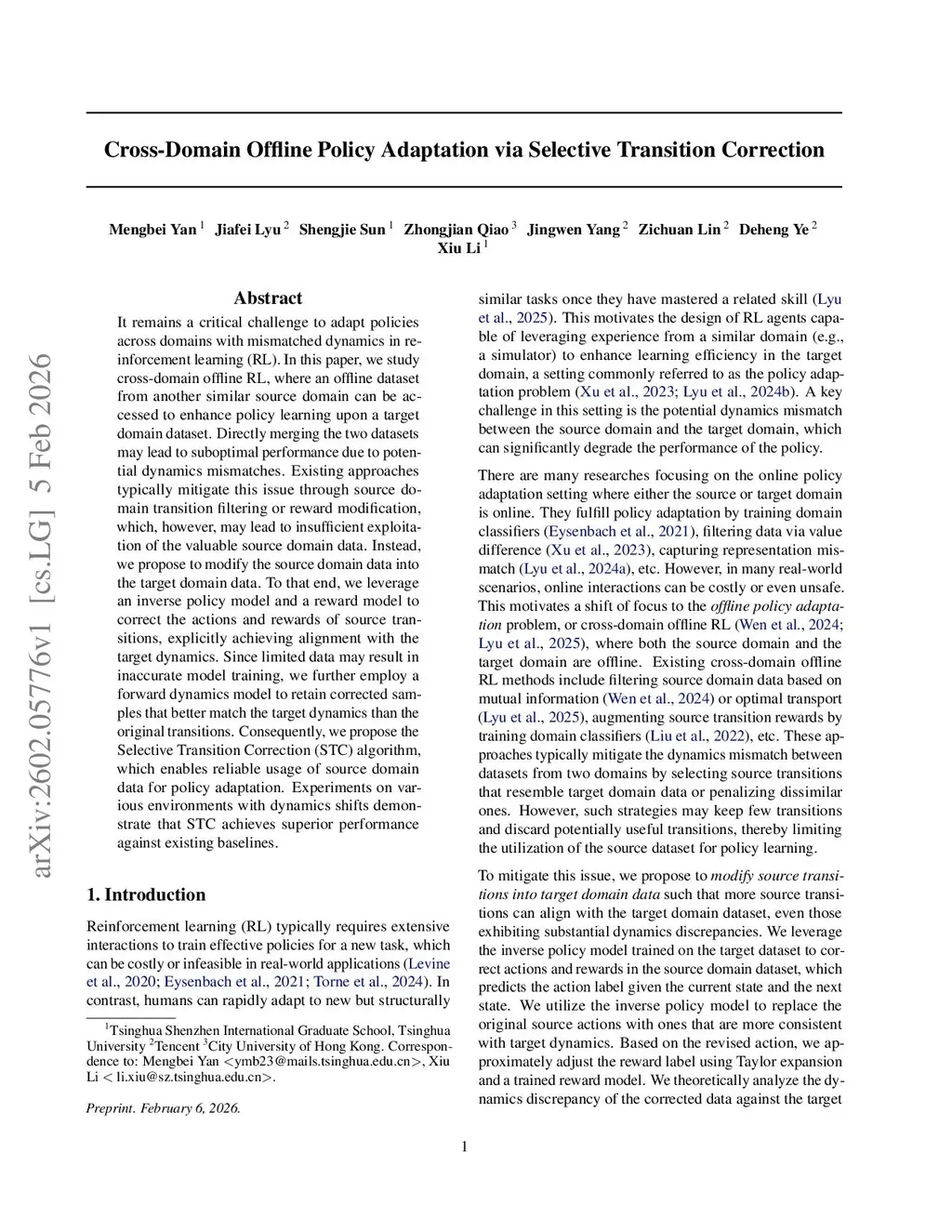 arXiv:2602.05776v1 [cs.LG] 5 Feb 2026

Cross-Domain Offline Policy Adaptation via Selective Transition Correction

Mengbei Yan $^1$ Jiafei Lyu $^2$ Shengjie Sun $^1$ Zhongjian Qiao $^3$ Jingwen Yang $^2$ Zichuan Lin $^2$ Deheng Ye $^2$ Xiu Li $^1$

Abstract

It remains a critical challenge to adapt policies across domains with mismatched dynamics in reinforcement learning (RL). In this paper, we study cross-domain offline RL, where an offline dataset from another similar source domain can be accessed to enhance policy learning upon a target domain dataset. Directly merging the two datasets may lead to suboptimal performance due to potential dynamics mismatches. Existing approaches typically mitigate this issue through source domain transition filtering or reward modification, which, however, may lead to insufficient exploitation of the valuable source domain data. Instead, we propose to modify the source domain data into the target domain data. To that end, we leverage an inverse policy model and a reward model to correct the actions and rewards of source transitions, explicitly achieving alignment with the target dynamics. Since limited data may result in inaccurate model training, we further employ a forward dynamics model to retain corrected samples that better match the target dynamics than the original transitions. Consequently, we propose the Selective Transition Correction (STC) algorithm, which enables reliable usage of source domain data for policy adaptation. Experiments on various environments with dynamics shifts demonstrate that STC achieves superior performance against existing baselines.

1. Introduction

Reinforcement learning (RL) typically requires extensive interactions to train effective policies for a new task, which can be costly or infeasible in real-world applications (Levine et al., 2020; Eysenbach et al., 2021; Torne et al., 2024). In contrast, humans can rapidly adapt to new but structurally

$^1$Tsinghua Shenzhen International Graduate School, Tsinghua University $^2$Tencent $^3$City University of Hong Kong. Correspondence to: Mengbei Yan <ymb23@mails.tsinghua.edu.cn>, Xiu Li < li.xiu@sz.tsinghua.edu.cn>.

Preprint. February 6, 2026.

similar tasks once they have mastered a related skill (Lyu et al., 2025). This motivates the design of RL agents capable of leveraging experience from a similar domain (e.g., a simulator) to enhance learning efficiency in the target domain, a setting commonly referred to as the policy adaptation problem (Xu et al., 2023; Lyu et al., 2024b). A key challenge in this setting is the potential dynamics mismatch between the source domain and the target domain, which can significantly degrade the performance of the policy.

There are many researches focusing on the online policy adaptation setting where either the source or target domain is online. They fulfill policy adaptation by training domain classifiers (Eysenbach et al., 2021), filtering data via value difference (Xu et al., 2023), capturing representation mismatch (Lyu et al., 2024a), etc. However, in many real-world scenarios, online interactions can be costly or even unsafe. This motivates a shift of focus to the offline policy adaptation problem, or cross-domain offline RL (Wen et al., 2024; Lyu et al., 2025), where both the source domain and the target domain are offline. Existing cross-domain offline RL methods include filtering source domain data based on mutual information (Wen et al., 2024) or optimal transport (Lyu et al., 2025), augmenting source transition rewards by training domain classifiers (Liu et al., 2022), etc. These approaches typically mitigate the dynamics mismatch between datasets from two domains by selecting source transitions that resemble target domain data or penalizing dissimilar ones. However, such strategies may keep few transitions and discard potentially useful transitions, thereby limiting the utilization of the source dataset for policy learning.

To mitigate this issue, we propose to modify source transitions into target domain data such that more source transitions can align with the target domain dataset, even those exhibiting substantial dynamics discrepancies. We leverage the inverse policy model trained on the target dataset to correct actions and rewards in the source domain dataset, which predicts the action label given the current state and the next state. We utilize the inverse policy model to replace the original source actions with ones that are more consistent with target dynamics. Based on the revised action, we approximately adjust the reward label using Taylor expansion and a trained reward model. We theoretically analyze the dynamics discrepancy of the corrected data against the target

1